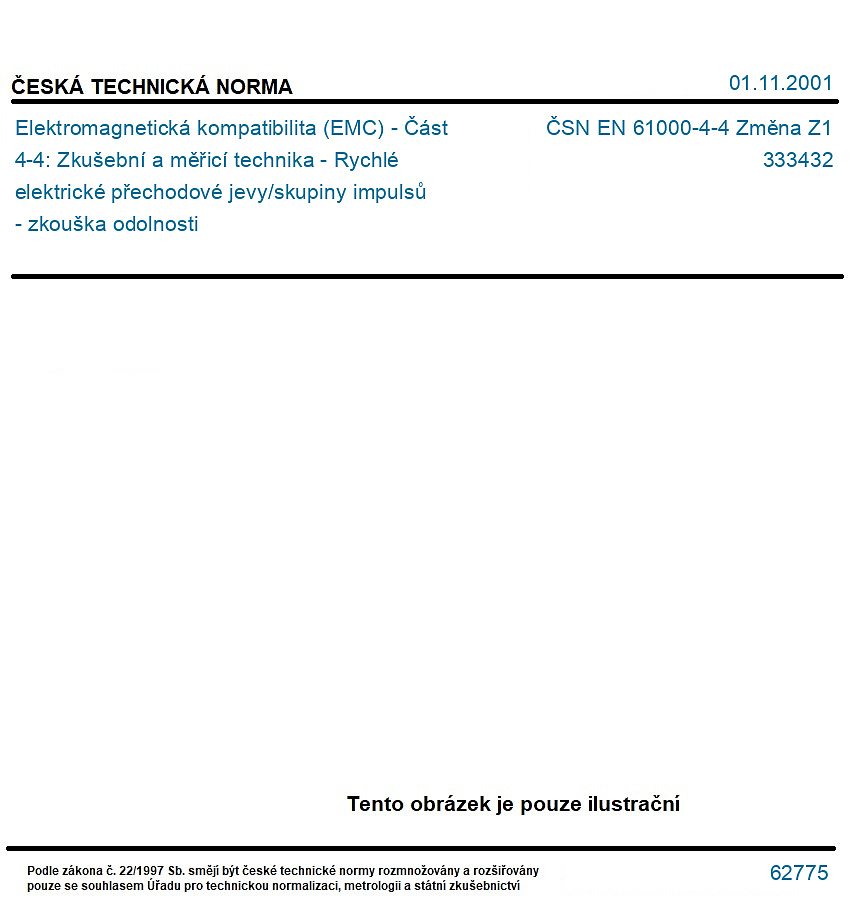 ČESKÁ TECHNICKÁ NORMA

01.11.2001

Elektromagnetická kompatibilita (EMC) - Část 4-4: Zkušební a měřicí technika - Rychlé elektrické přechodové jevy/skupiny impulsů - zkouška odolnosti

ČSN EN 61000-4-4 Změna Z1
333432

Tento obrázek je pouze ilustrační

Podle zákona č. 22/1997 Sb. smějí být české technické normy rozmnožovány a rozšiřovány pouze se souhlasem Úřadu pro technickou normalizaci, metrologii a státní zkušebnictví

62775